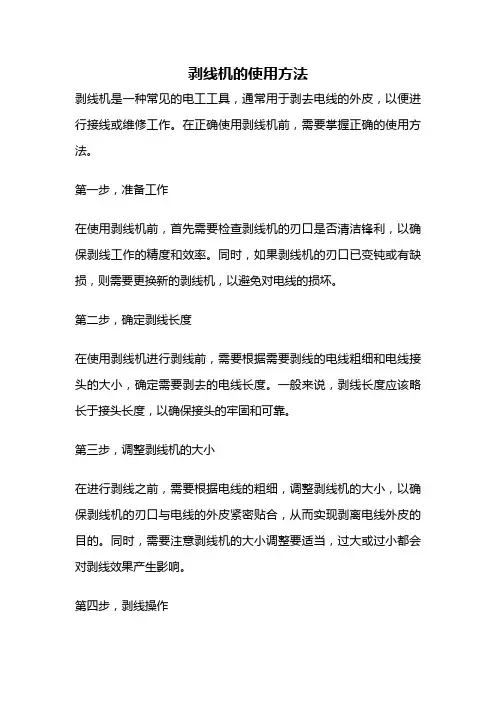 剥线机的使用方法

剥线机是一种常见的电工工具，通常用于剥去电线的外皮，以便进行接线或维修工作。在正确使用剥线机前，需要掌握正确的使用方法。

第一步，准备工作

在使用剥线机前，首先需要检查剥线机的刃口是否清洁锋利，以确保剥线工作的精度和效率。同时，如果剥线机的刃口已变钝或有缺损，则需要更换新的剥线机，以避免对电线的损坏。

第二步，确定剥线长度

在使用剥线机进行剥线前，需要根据需要剥线的电线粗细和电线接头的大小，确定需要剥去的电线长度。一般来说，剥线长度应该略长于接头长度，以确保接头的牢固和可靠。

第三步，调整剥线机的大小

在进行剥线之前，需要根据电线的粗细，调整剥线机的大小，以确保剥线机的刃口与电线的外皮紧密贴合，从而实现剥离电线外皮的目的。同时，需要注意剥线机的大小调整要适当，过大或过小都会对剥线效果产生影响。

第四步，剥线操作